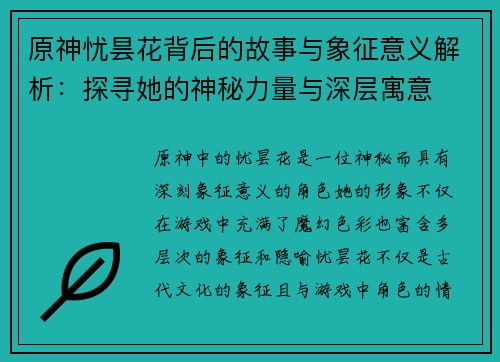 原神忧昙花背后的故事与象征意义解析：探寻她的神秘力量与深层寓意

原神中的忧昙花是一位神秘而具有深刻象征意义的角色她的形象不仅在游戏中充满了魔幻色彩也富含多层次的象征和隐喻忧昙花不仅是古代文化的象征且与游戏中角色的情